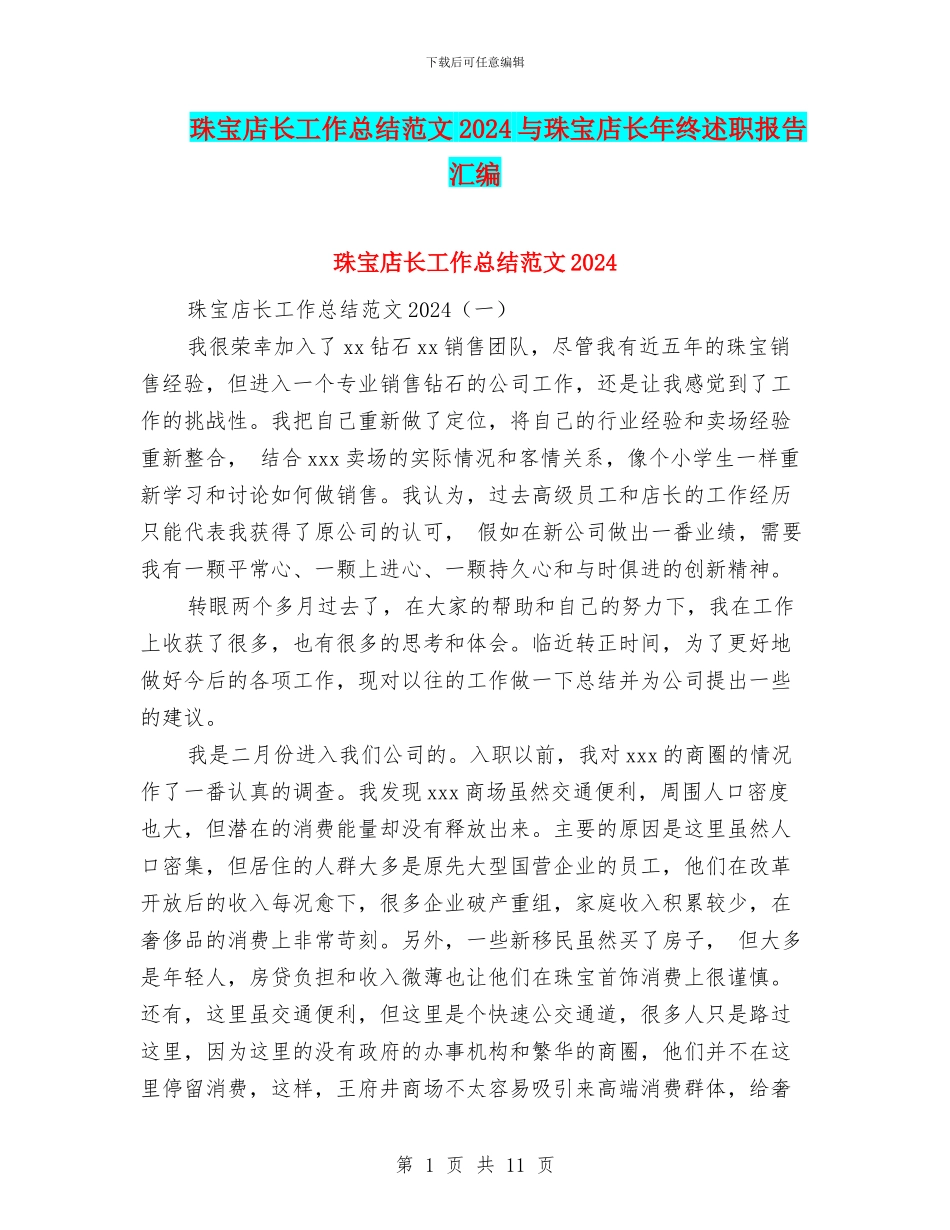 下载后可任意编辑

珠宝店长工作总结范文2024与珠宝店长年终述职报告汇编

珠宝店长工作总结范文2024

珠宝店长工作总结范文2024（一）

我很荣幸加入了xx钻石xx销售团队，尽管我有近五年的珠宝销售经验，但进入一个专业销售钻石的公司工作，还是让我感觉到了工作的挑战性。我把自己重新做了定位，将自己的行业经验和卖场经验重新整合， 结合xxx卖场的实际情况和客情关系，像个小学生一样重新学习和讨论如何做销售。我认为，过去高级员工和店长的工作经历只能代表我获得了原公司的认可， 假如在新公司做出一番业绩，需要我有一颗平常心、一颗上进心、一颗持久心和与时俱进的创新精神。

转眼两个多月过去了，在大家的帮助和自己的努力下，我在工作上收获了很多，也有很多的思考和体会。临近转正时间，为了更好地做好今后的各项工作，现对以往的工作做一下总结并为公司提出一些的建议。

我是二月份进入我们公司的。入职以前，我对xxx的商圈的情况作了一番认真的调查。我发现xxx商场虽然交通便利，周围人口密度也大，但潜在的消费能量却没有释放出来。主要的原因是这里虽然人口密集，但居住的人群大多是原先大型国营企业的员工，他们在改革开放后的收入每况愈下，很多企业破产重组，家庭收入积累较少，在奢侈品的消费上非常苛刻。另外，一些新移民虽然买了房子， 但大多是年轻人，房贷负担和收入微薄也让他们在珠宝首饰消费上很谨慎。还有，这里虽交通便利，但这里是个快速公交通道，很多人只是路过这里，因为这里的没有政府的办事机构和繁华的商圈，他们并不在这里停留消费，这样，王府井商场不太容易吸引来高端消费群体，给奢

第 1 页 共 11 页